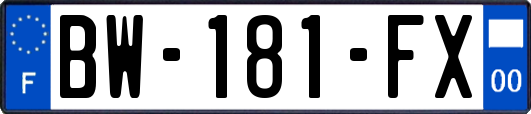 F
BW-181-FX
00